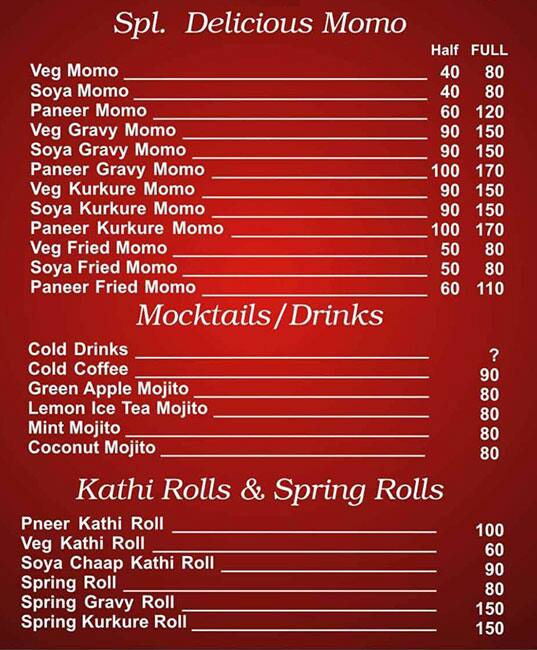 Spl. Delicious Momo

| | Half | FULL |
|---|---|---|
| Veg Momo | 40 | 80 |
| Soya Momo | 40 | 80 |
| Paneer Momo | 60 | 120 |
| Veg Gravy Momo | 90 | 150 |
| Soya Gravy Momo | 90 | 150 |
| Paneer Gravy Momo | 100 | 170 |
| Veg Kurkure Momo | 90 | 150 |
| Soya Kurkure Momo | 90 | 150 |
| Paneer Kurkure Momo | 100 | 170 |
| Veg Fried Momo | 50 | 80 |
| Soya Fried Momo | 50 | 80 |
| Paneer Fried Momo | 60 | 110 |

Mocktails/Drinks

| | |
|---|---|
| Cold Drinks | ? |
| Cold Coffee | 90 |
| Green Apple Mojito | 80 |
| Lemon Ice Tea Mojito | 80 |
| Mint Mojito | 80 |
| Coconut Mojito | 80 |

Kathi Rolls & Spring Rolls

| | |
|---|---|
| Pneer Kathi Roll | 100 |
| Veg Kathi Roll | 60 |
| Soya Chaap Kathi Roll | 90 |
| Spring Roll | 80 |
| Spring Gravy Roll | 150 |
| Spring Kurkure Roll | 150 |